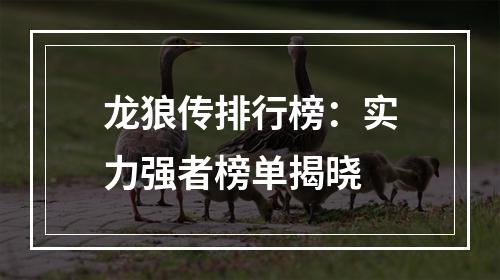 龙狼传排行榜：实力强者榜单揭晓